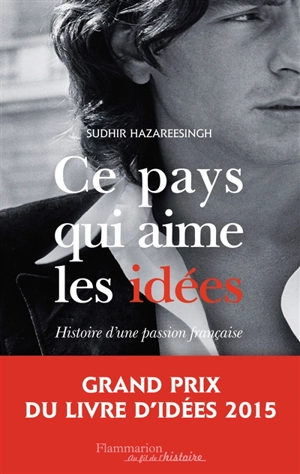 SUDHIR HAZAREESINGH

Ce pays qui aime les idées

Histoire d'une passion française

GRAND PRIX DU LIVRE D'IDÉES 2015

Flammarion
Au fil de l'histoire